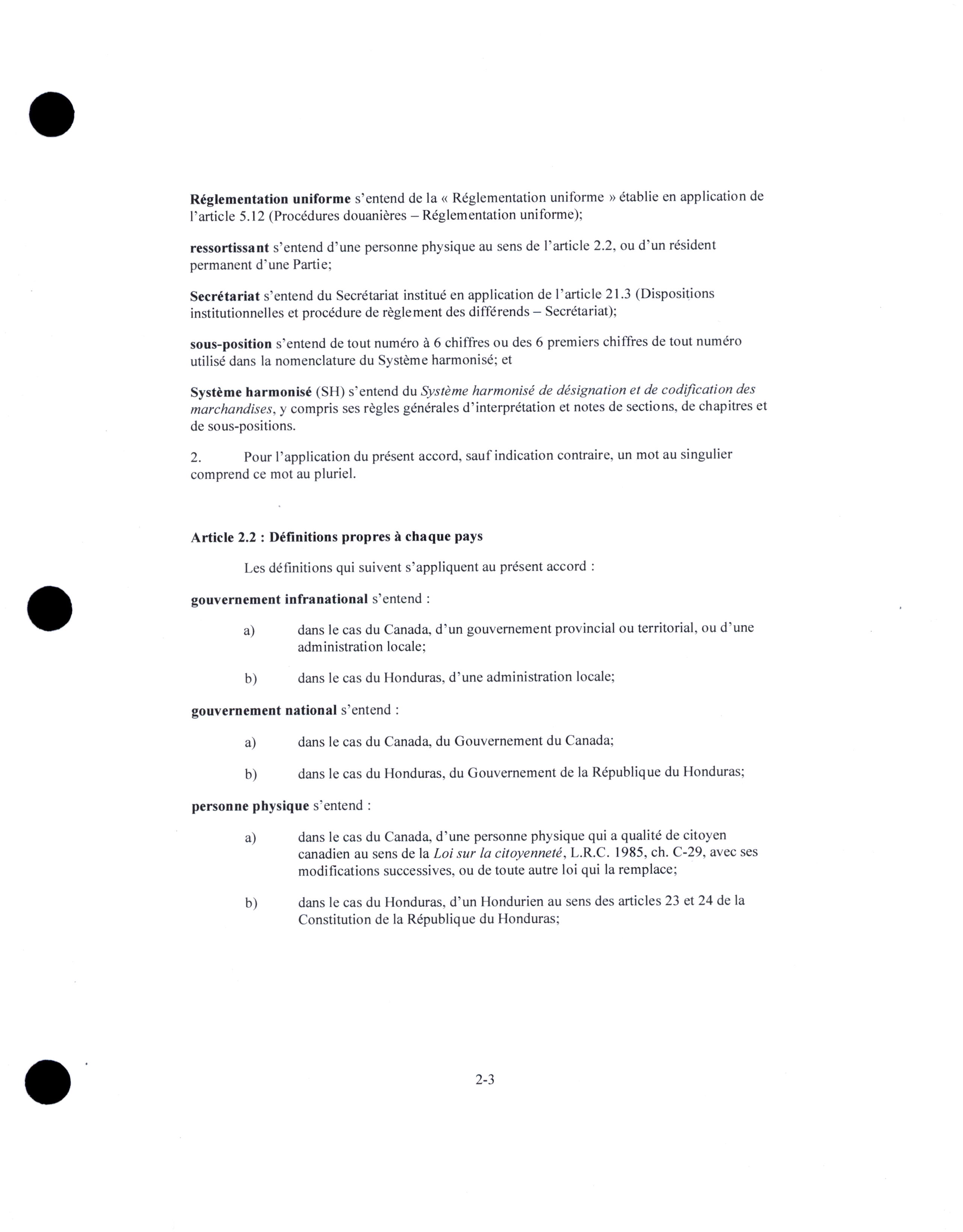 Réglementation uniforme s'entend de la « Réglementation uniforme » établie en application de l'article 5.12 (Procédures douanières – Réglementation uniforme);

ressortissant s'entend d'une personne physique au sens de l'article 2.2, ou d'un résident permanent d'une Partie;

Secrétariat s'entend du Secrétariat institué en application de l'article 21.3 (Dispositions institutionnelles et procédure de règlement des différends – Secrétariat);

sous-position s'entend de tout numéro à 6 chiffres ou des 6 premiers chiffres de tout numéro utilisé dans la nomenclature du Système harmonisé; et

Système harmonisé (SH) s'entend du Système harmonisé de désignation et de codification des marchandises, y compris ses règles générales d'interprétation et notes de sections, de chapitres et de sous-positions.

2. Pour l'application du présent accord, sauf indication contraire, un mot au singulier comprend ce mot au pluriel.

Article 2.2 : Définitions propres à chaque pays

Les définitions qui suivent s'appliquent au présent accord :

gouvernement infranational s'entend :

a) dans le cas du Canada, d'un gouvernement provincial ou territorial, ou d'une administration locale;

b) dans le cas du Honduras, d'une administration locale;

gouvernement national s'entend :

a) dans le cas du Canada, du Gouvernement du Canada;

b) dans le cas du Honduras, du Gouvernement de la République du Honduras;

personne physique s'entend :

a) dans le cas du Canada, d'une personne physique qui a qualité de citoyen canadien au sens de la Loi sur la citoyenneté, L.R.C. 1985, ch. C-29, avec ses modifications successives, ou de toute autre loi qui la remplace;

b) dans le cas du Honduras, d'un Hondurien au sens des articles 23 et 24 de la Constitution de la République du Honduras;

2-3